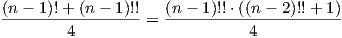 $\frac{(n-1)!+(n-1)!!}{4}=\frac{(n-1)!!\cdot((n-2)!!+1)}{4}$